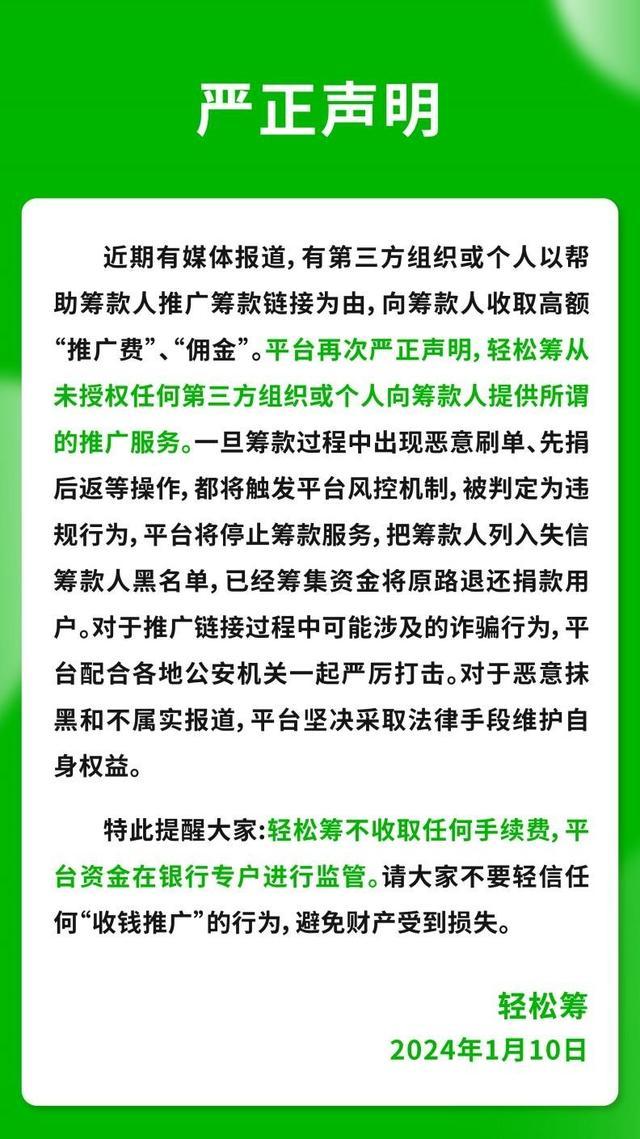 严正声明

近期有媒体报道，有第三方组织或个人以帮助筹款人推广筹款链接为由，向筹款人收取高额“推广费”、“佣金”。平台再次严正声明，轻松筹从未授权任何第三方组织或个人向筹款人提供所谓的推广服务。一旦筹款过程中出现恶意刷单、先捐后返等操作，都将触发平台风控机制，被判定为违规行为，平台将停止筹款服务，把筹款人列入失信筹款人黑名单，已经筹集资金将原路退还捐款用户。对于推广链接过程中可能涉及的诈骗行为，平台配合各地公安机关一起严厉打击。对于恶意抹黑和不属实报道，平台坚决采取法律手段维护自身权益。

特此提醒大家：轻松筹不收取任何手续费，平台资金在银行专户进行监管。请大家不要轻信任何“收钱推广”的行为，避免财产受到损失。

轻松筹
2024年1月10日